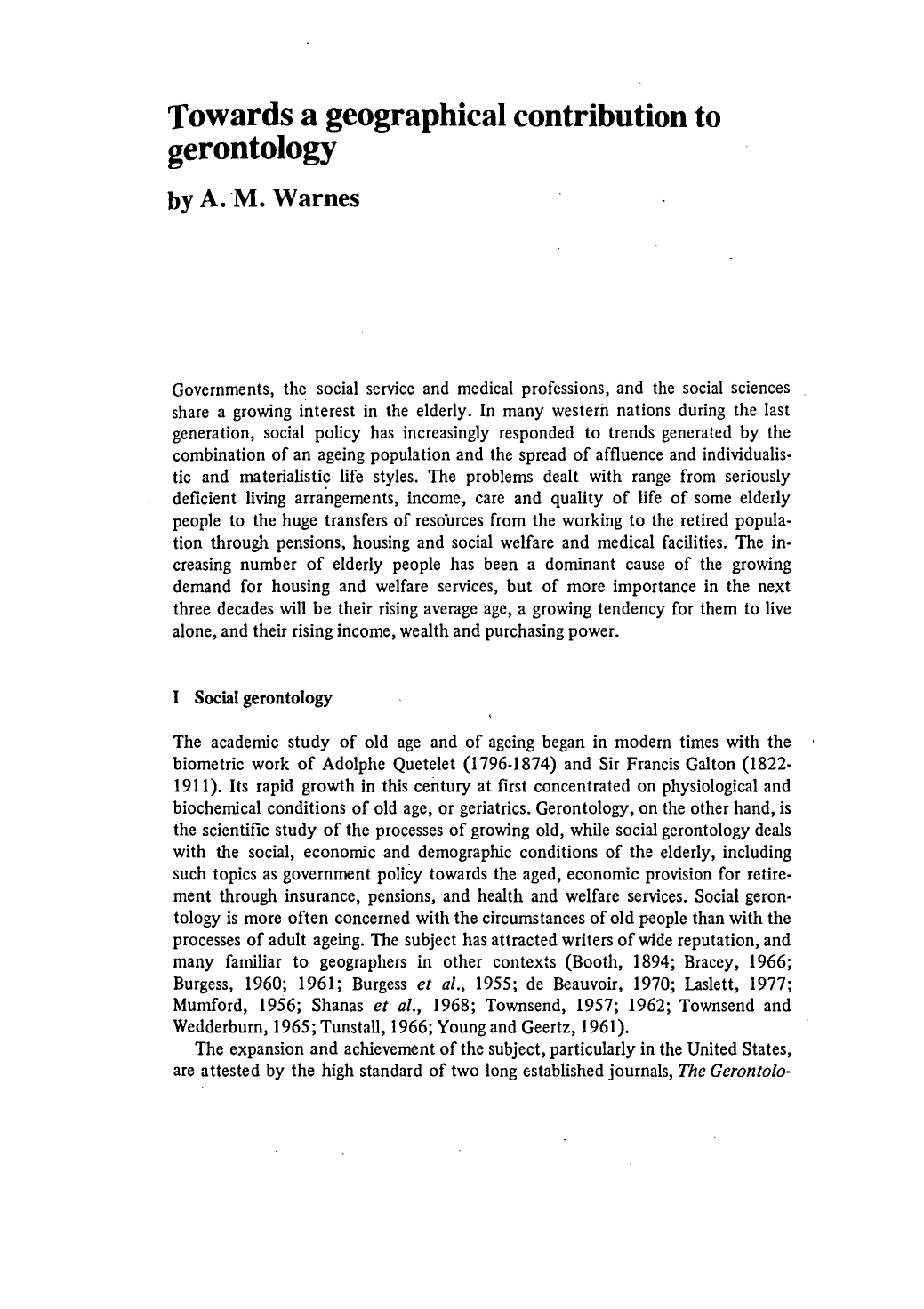 Towards a geographical contribution to gerontology

by A. M. Warnes

Governments, the social service and medical professions, and the social sciences share a growing interest in the elderly. In many western nations during the last generation, social policy has increasingly responded to trends generated by the combination of an ageing population and the spread of affluence and individualistic and materialistic life styles. The problems dealt with range from seriously deficient living arrangements, income, care and quality of life of some elderly people to the huge transfers of resources from the working to the retired population through pensions, housing and social welfare and medical facilities. The increasing number of elderly people has been a dominant cause of the growing demand for housing and welfare services, but of more importance in the next three decades will be their rising average age, a growing tendency for them to live alone, and their rising income, wealth and purchasing power.

I Social gerontology

The academic study of old age and of ageing began in modern times with the biometric work of Adolphe Quetelet (1796-1874) and Sir Francis Galton (1822-1911). Its rapid growth in this century at first concentrated on physiological and biochemical conditions of old age, or geriatrics. Gerontology, on the other hand, is the scientific study of the processes of growing old, while social gerontology deals with the social, economic and demographic conditions of the elderly, including such topics as government policy towards the aged, economic provision for retirement through insurance, pensions, and health and welfare services. Social gerontology is more often concerned with the circumstances of old people than with the processes of adult ageing. The subject has attracted writers of wide reputation, and many familiar to geographers in other contexts (Booth, 1894; Bracey, 1966; Burgess, 1960; 1961; Burgess et al., 1955; de Beauvoir, 1970; Laslett, 1977; Mumford, 1956; Shanas et al., 1968; Townsend, 1957; 1962; Townsend and Wedderburn, 1965; Tunstall, 1966; Young and Geertz, 1961).

The expansion and achievement of the subject, particularly in the United States, are attested by the high standard of two long established journals, The Gerontolo-